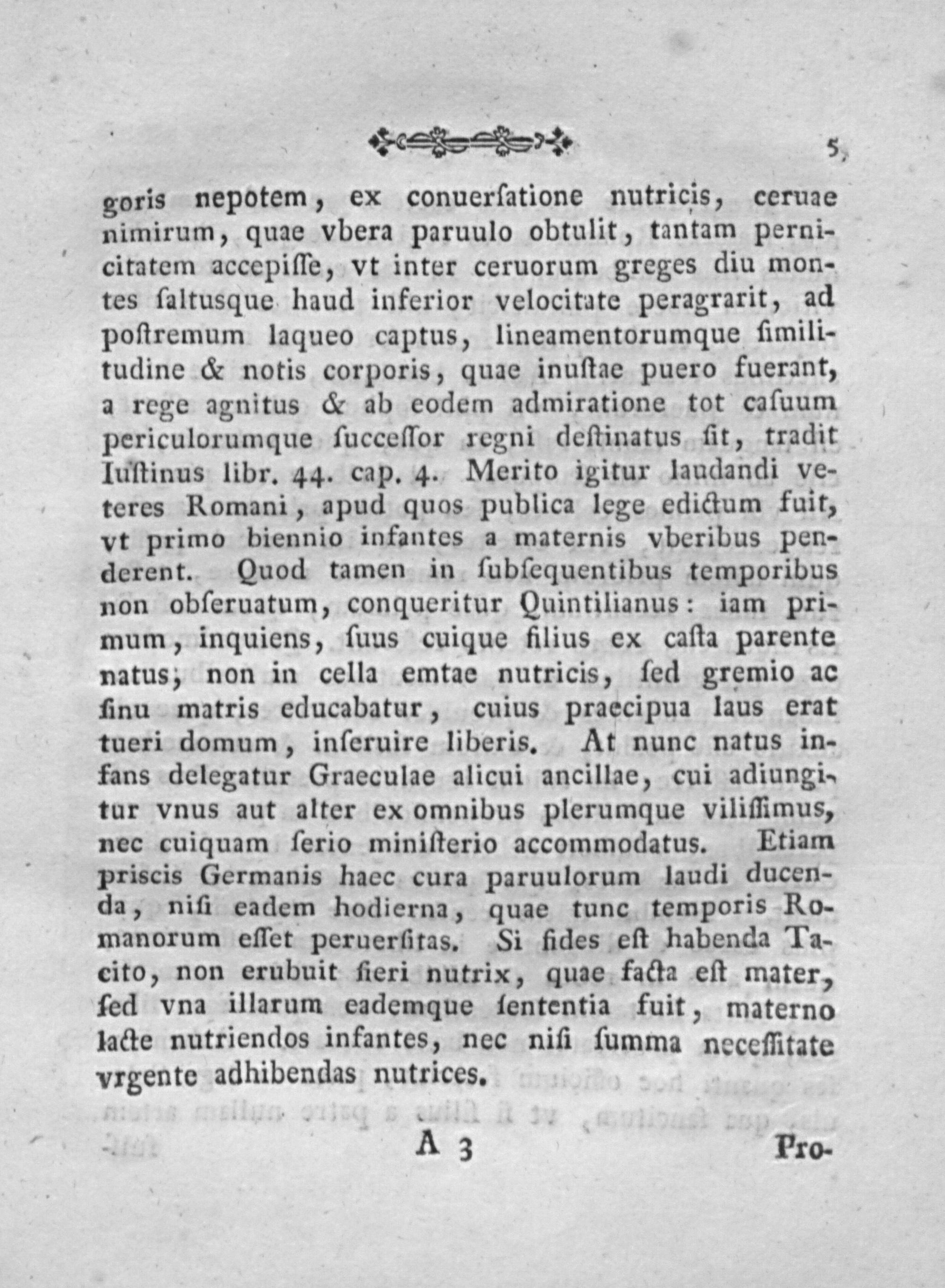 5

goris nepotem, ex conuerſatione nutricis, ceruae nimirum, quae vbera paruulo obtulit, tantam pernicitatem accepiſſe, vt inter ceruorum greges diu montes ſaltusque haud inferior velocitate peragrarit, ad poſtremum laqueo captus, lineamentorumque ſimilitudine & notis corporis, quae inuſtae puero fuerant, a rege agnitus & ab eodem admiratione tot caſuum periculorumque ſucceſſor regni deſtinatus ſit, tradit Iuſtinus libr. 44. cap. 4. Merito igitur laudandi veteres Romani, apud quos publica lege edictum fuit, vt primo biennio infantes a maternis vberibus penderent. Quod tamen in ſubſequentibus temporibus non obſeruatum, conqueritur Quintilianus: iam primum, inquiens, ſuus cuique filius ex caſta parente natus, non in cella emtae nutricis, ſed gremio ac ſinu matris educabatur, cuius praecipua laus erat tueri domum, inſeruire liberis. At nunc natus infans delegatur Graeculae alicui ancillae, cui adiungitur vnus aut alter ex omnibus plerumque viliſſimus, nec cuiquam ſerio miniſterio accommodatus. Etiam priscis Germanis haec cura paruulorum laudi ducenda, niſi eadem hodierna, quae tunc temporis Romanorum eſſet peruerſitas. Si fides eſt habenda Tacito, non erubuit fieri nutrix, quae facta eſt mater, ſed vna illarum eademque ſententia fuit, materno lacte nutriendos infantes, nec niſi ſumma neceſſitate vrgente adhibendas nutrices.

A 3 Pro-